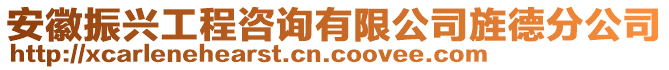 安徽振兴工程咨询有限公司旌德分公司
http://xcarlenehearst.cn.coovee.com